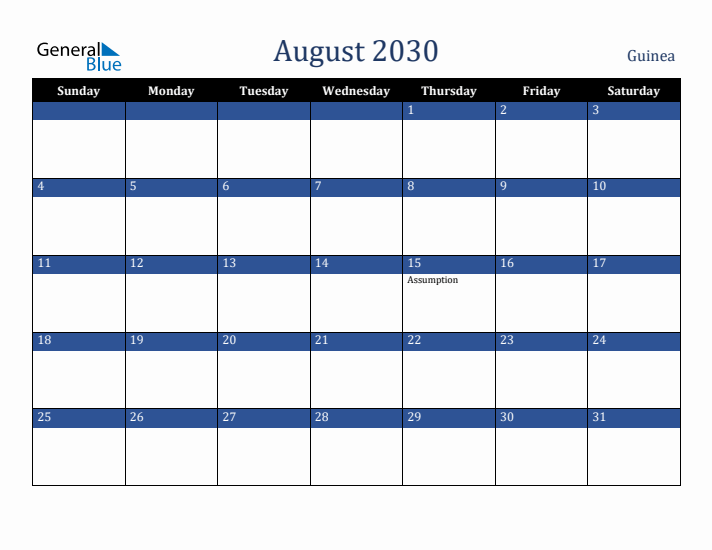 General Blue

August 2030

Guinea

| Sunday | Monday | Tuesday | Wednesday | Thursday | Friday | Saturday |
|---|---|---|---|---|---|---|
| | | | | 1 | 2 | 3 |
| 4 | 5 | 6 | 7 | 8 | 9 | 10 |
| 11 | 12 | 13 | 14 | 15 Assumption | 16 | 17 |
| 18 | 19 | 20 | 21 | 22 | 23 | 24 |
| 25 | 26 | 27 | 28 | 29 | 30 | 31 |